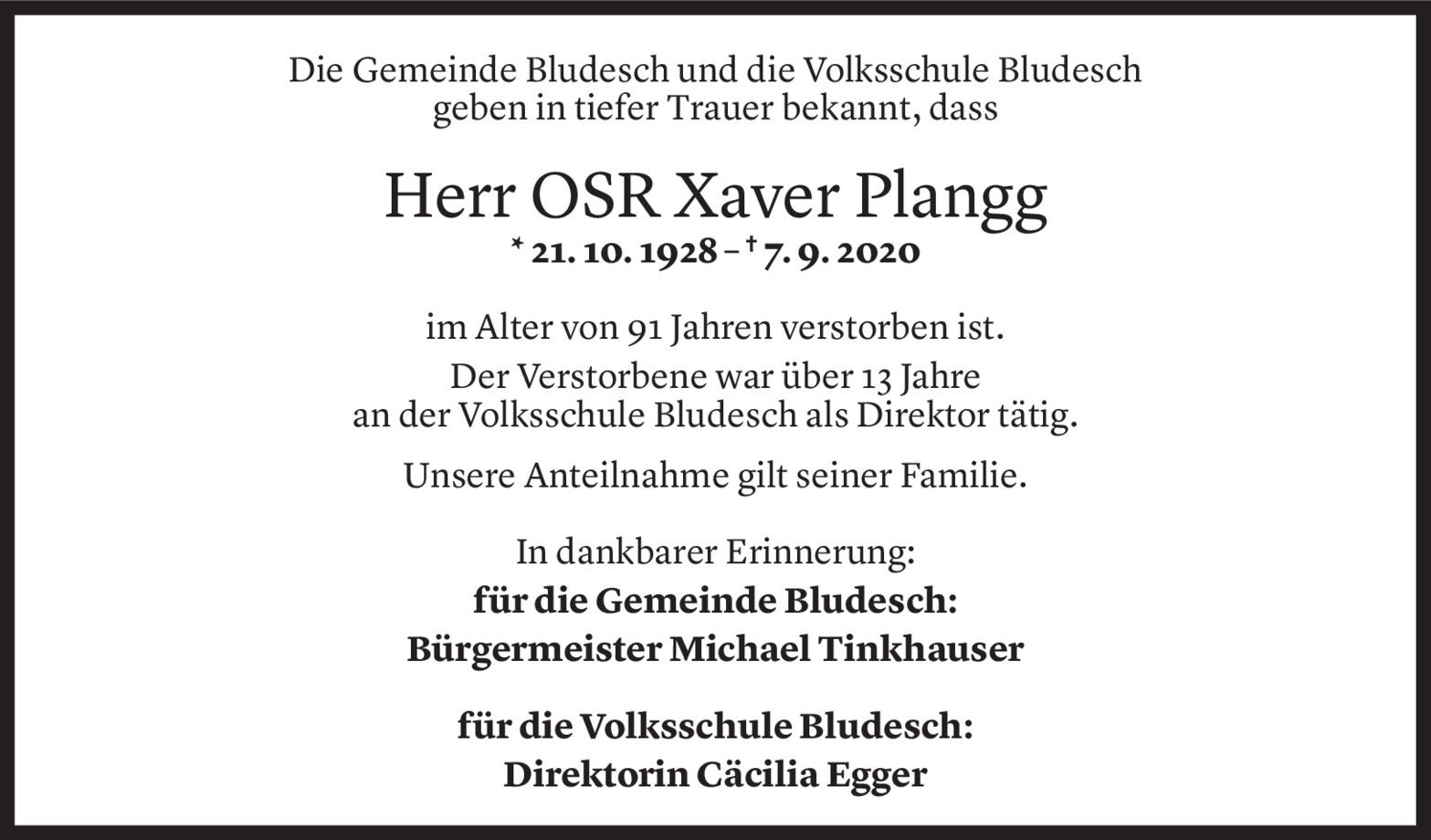 Die Gemeinde Bludesch und die Volksschule Bludesch geben in tiefer Trauer bekannt, dass

Herr OSR Xaver Plangg

* 21. 10. 1928 – † 7. 9. 2020

im Alter von 91 Jahren verstorben ist.

Der Verstorbene war über 13 Jahre an der Volksschule Bludesch als Direktor tätig.

Unsere Anteilnahme gilt seiner Familie.

In dankbarer Erinnerung:
für die Gemeinde Bludesch:
Bürgermeister Michael Tinkhauser

für die Volksschule Bludesch:
Direktorin Cäcilia Egger